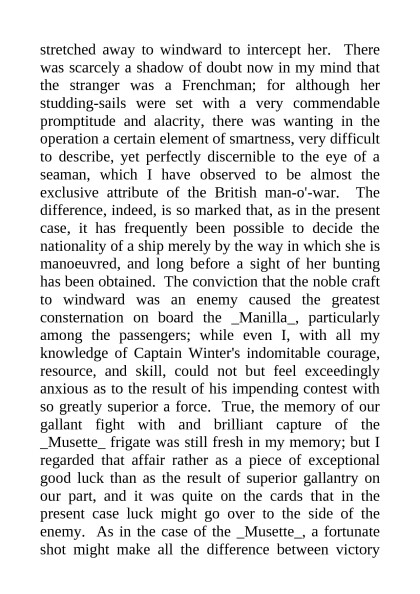 stretched away to windward to intercept her. There was scarcely a shadow of doubt now in my mind that the stranger was a Frenchman; for although her studding-sails were set with a very commendable promptitude and alacrity, there was wanting in the operation a certain element of smartness, very difficult to describe, yet perfectly discernible to the eye of a seaman, which I have observed to be almost the exclusive attribute of the British man-o'-war. The difference, indeed, is so marked that, as in the present case, it has frequently been possible to decide the nationality of a ship merely by the way in which she is manoeuvred, and long before a sight of her bunting has been obtained. The conviction that the noble craft to windward was an enemy caused the greatest consternation on board the _Manilla_, particularly among the passengers; while even I, with all my knowledge of Captain Winter's indomitable courage, resource, and skill, could not but feel exceedingly anxious as to the result of his impending contest with so greatly superior a force. True, the memory of our gallant fight with and brilliant capture of the _Musette_ frigate was still fresh in my memory; but I regarded that affair rather as a piece of exceptional good luck than as the result of superior gallantry on our part, and it was quite on the cards that in the present case luck might go over to the side of the enemy. As in the case of the _Musette_, a fortunate shot might make all the difference between victory